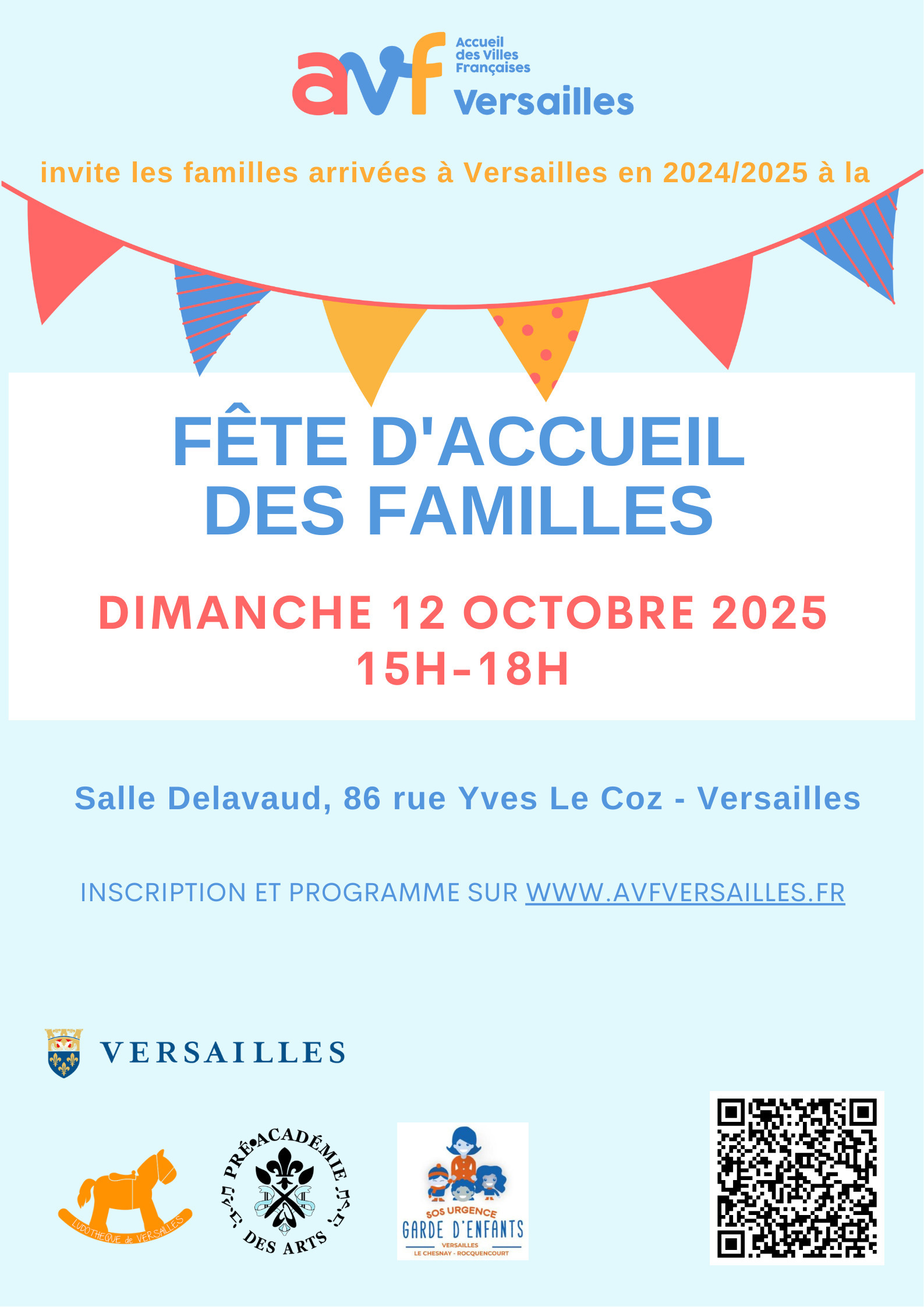 avf Accueil des Villes Françaises
Versailles

invite les familles arrivées à Versailles en 2024/2025 à la

FÊTE D'ACCUEIL DES FAMILLES

DIMANCHE 12 OCTOBRE 2025
15H-18H

Salle Delavaud, 86 rue Yves Le Coz - Versailles

INSCRIPTION ET PROGRAMME SUR WWW.AVFVERSAILLES.FR

VERSAILLES

LUDOTHEQUE de VERSAILLES

PRÉ•ACADÉMIE DES ARTS

SOS URGENCE
GARDE D'ENFANTS
VERSAILLES
LE CHESNAY - ROCQUENCOURT